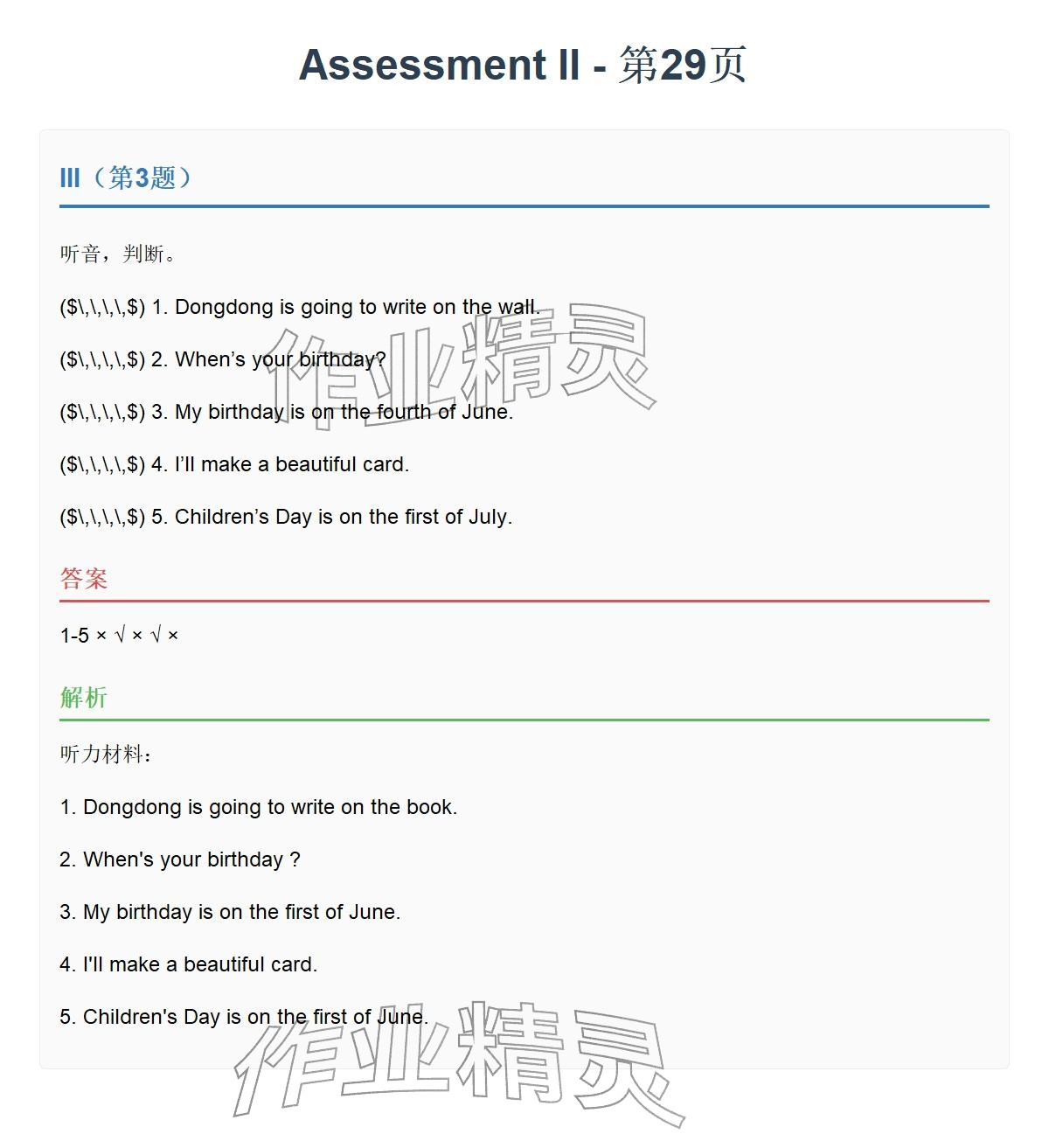 Assessment II - 第29页

III（第3题）

听音，判断。

($\,\,\,\,$) 1. Dongdong is going to write on the wall.

($\,\,\,\,$) 2. When's your birthday?

($\,\,\,\,$) 3. My birthday is on the fourth of June.

($\,\,\,\,$) 4. I'll make a beautiful card.

($\,\,\,\,$) 5. Children's Day is on the first of July.

答案

1-5 × √ × √ ×

解析

听力材料：

1. Dongdong is going to write on the book.

2. When's your birthday ?

3. My birthday is on the first of June.

4. I'll make a beautiful card.

5. Children's Day is on the first of June.

作业精灵